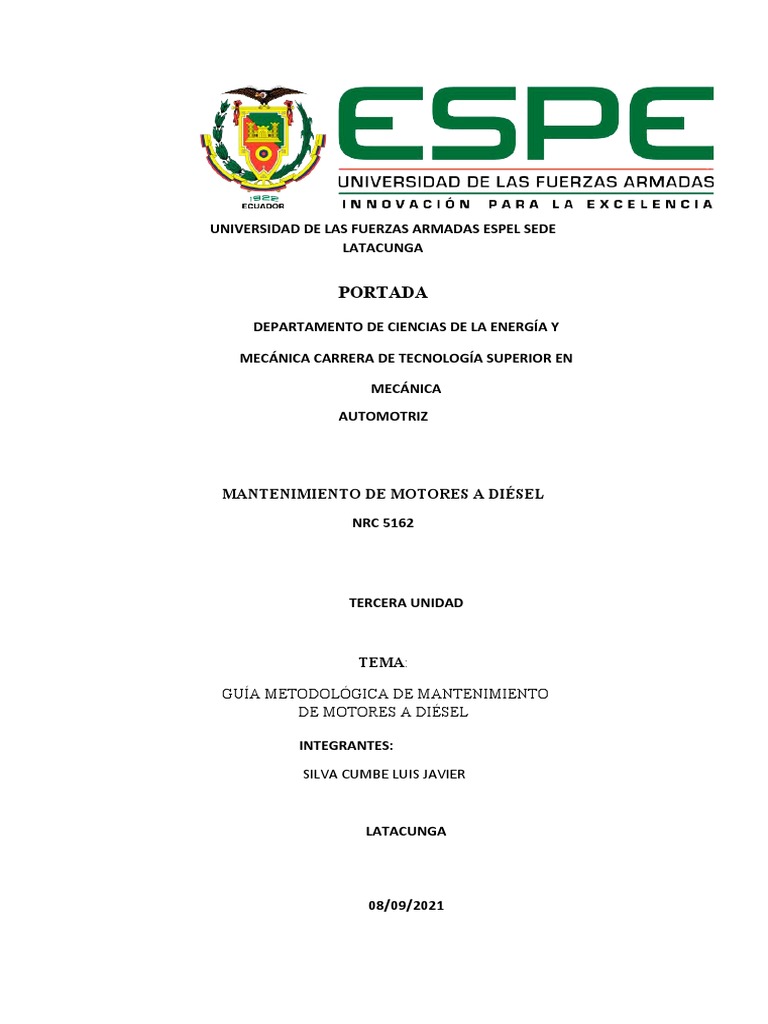 1922
ECUADOR

ESPE
UNIVERSIDAD DE LAS FUERZAS ARMADAS
INNOVACIÓN PARA LA EXCELENCIA

UNIVERSIDAD DE LAS FUERZAS ARMADAS ESPEL SEDE LATACUNGA

PORTADA

DEPARTAMENTO DE CIENCIAS DE LA ENERGÍA Y

MECÁNICA CARRERA DE TECNOLOGÍA SUPERIOR EN

MECÁNICA
AUTOMOTRIZ

MANTENIMIENTO DE MOTORES A DIÉSEL

NRC 5162

TERCERA UNIDAD

TEMA:

GUÍA METODOLÓGICA DE MANTENIMIENTO DE MOTORES A DIÉSEL

INTEGRANTES:

SILVA CUMBE LUIS JAVIER

LATACUNGA

08/09/2021